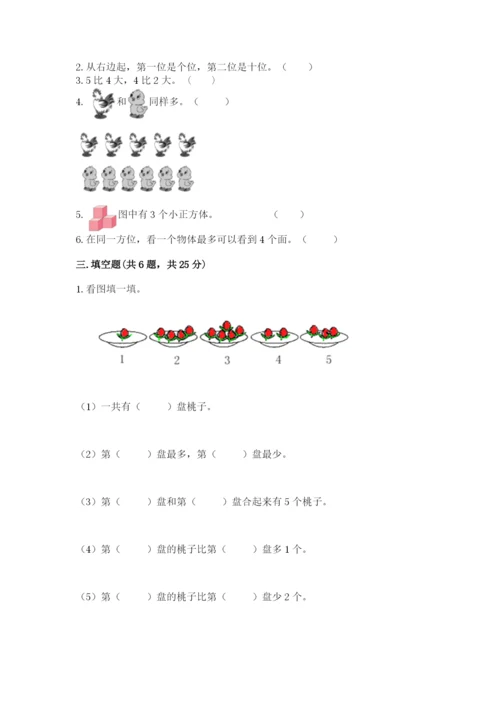 2. 从右边起，第一位是个位，第二位是十位。（　　）
3. 5 比 4 大，4 比 2 大。（　　）
4. 和 同样多。（　　）

5. 图中有 3 个小正方体。（　　）
6. 在同一方位，看一个物体最多可以看到 4 个面。（　　）

三. 填空题(共 6 题，共 25 分)

1. 看图填一填。

1　2　3　4　5

（1）一共有（　　）盘桃子。

（2）第（　　）盘最多，第（　　）盘最少。

（3）第（　　）盘和第（　　）盘合起来有 5 个桃子。

（4）第（　　）盘的桃子比第（　　）盘多 1 个。

（5）第（　　）盘的桃子比第（　　）盘少 2 个。